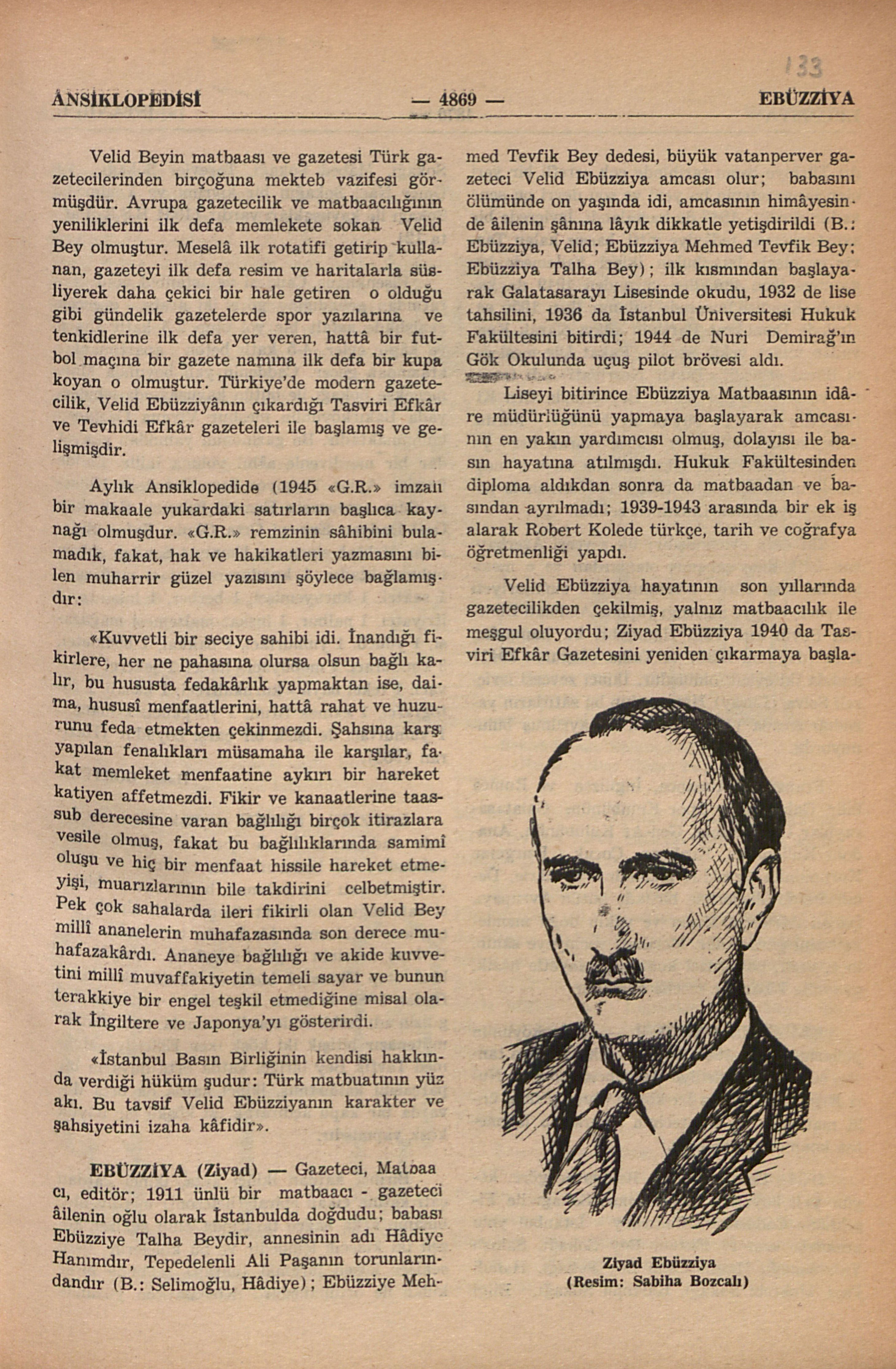 133

ANSİKLOPEDİSİ — 4869 — EBÜZZİYA

Velid Beyin matbaası ve gazetesi Türk gazetecilerinden birçoğuna mekteb vazifesi görmüşdür. Avrupa gazetecilik ve matbaacılığının yeniliklerini ilk defa memlekete sokan Velid Bey olmuştur. Meselâ ilk rotatifi getirip kullanan, gazeteyi ilk defa resim ve haritalarla süsliyerek daha çekici bir hale getiren o olduğu gibi gündelik gazetelerde spor yazılarına ve tenkidlerine ilk defa yer veren, hattâ bir futbol maçına bir gazete namına ilk defa bir kupa koyan o olmuştur. Türkiye'de modern gazetecilik, Velid Ebüzziyânın çıkardığı Tasviri Efkâr ve Tevhidi Efkâr gazeteleri ile başlamış ve gelişmişdir.

Aylık Ansiklopedide (1945 «G.R.» imzalı bir makaale yukardaki satırların başlıca kaynağı olmuşdur. «G.R.» remzinin sâhibini bulamadık, fakat, hak ve hakikatleri yazmasını bilen muharrir güzel yazısını şöylece bağlamışdır:

«Kuvvetli bir seciye sahibi idi. İnandığı fikirlere, her ne pahasına olursa olsun bağlı kalır, bu hususta fedakârlık yapmaktan ise, daima, hususî menfaatlerini, hattâ rahat ve huzurunu feda etmekten çekinmezdi. Şahsına karşı yapılan fenalıkları müsamaha ile karşılar, fakat memleket menfaatine aykırı bir hareket katiyen affetmezdi. Fikir ve kanaatlerine taassub derecesine varan bağlılığı birçok itirazlara vesile olmuş, fakat bu bağlılıklarında samimî oluşu ve hiç bir menfaat hissile hareket etmeyişi, muarızlarının bile takdirini celbetmiştir. Pek çok sahalarda ileri fikirli olan Velid Bey millî ananelerin muhafazasında son derece muhafazakârdı. Ananeye bağlılığı ve akide kuvvetini millî muvaffakiyetin temeli sayar ve bunun terakkiye bir engel teşkil etmediğine misal olarak İngiltere ve Japonya'yı gösterirdi.

«İstanbul Basın Birliğinin kendisi hakkında verdiği hüküm şudur: Türk matbuatının yüz akı. Bu tavsif Velid Ebüzziyanın karakter ve şahsiyetini izaha kâfidir».

EBÜZZİYA (Ziyad) — Gazeteci, Matbaacı, editör; 1911 ünlü bir matbaacı - gazeteci âilenin oğlu olarak İstanbulda doğdudu; babası Ebüzziye Talha Beydir, annesinin adı Hâdiye Hanımdır, Tepedelenli Ali Paşanın torunlarındandır (B.: Selimoğlu, Hâdiye); Ebüzziye Mehmed Tevfik Bey dedesi, büyük vatanperver gazeteci Velid Ebüzziya amcası olur; babasını ölümünde on yaşında idi, amcasının himâyesinde âilenin şânına lâyık dikkatle yetişdirildi (B.: Ebüzziya, Velid; Ebüzziya Mehmed Tevfik Bey; Ebüzziya Talha Bey); ilk kısmından başlayarak Galatasarayı Lisesinde okudu, 1932 de lise tahsilini, 1936 da İstanbul Üniversitesi Hukuk Fakültesini bitirdi; 1944 de Nuri Demirağ'ın Gök Okulunda uçuş pilot brövesi aldı.

Liseyi bitirince Ebüzziya Matbaasının idâre müdürlüğünü yapmaya başlayarak amcasının en yakın yardımcısı olmuş, dolayısı ile basın hayatına atılmışdı. Hukuk Fakültesinden diploma aldıkdan sonra da matbaadan ve basından ayrılmadı; 1939-1943 arasında bir ek iş alarak Robert Kolede türkçe, tarih ve coğrafya öğretmenliği yapdı.

Velid Ebüzziya hayatının son yıllarında gazetecilikden çekilmiş, yalnız matbaacılık ile meşgul oluyordu; Ziyad Ebüzziya 1940 da Tasviri Efkâr Gazetesini yeniden çıkarmaya başla-

Ziyad Ebüzziya
(Resim: Sabiha Bozcalı)